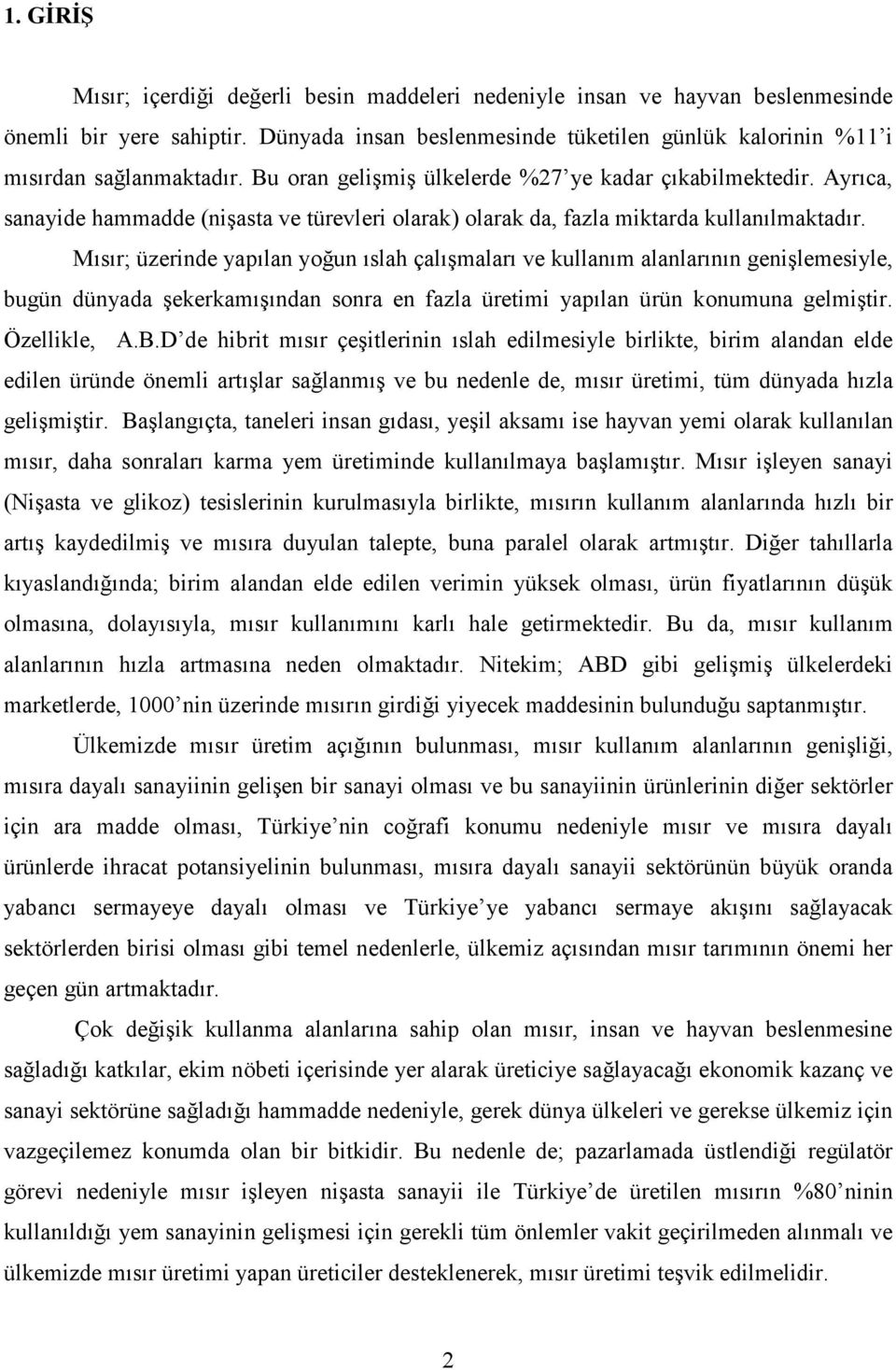 1. GİRİŞ

Mısır; içerdiği değerli besin maddeleri nedeniyle insan ve hayvan beslenmesinde önemli bir yere sahiptir. Dünyada insan beslenmesinde tüketilen günlük kalorinin %11'i mısırdan sağlanmaktadır. Bu oran gelişmiş ülkelerde %27'ye kadar çıkabilmektedir. Ayrıca, sanayide hammadde (nişasta ve türevleri olarak) olarak da, fazla miktarda kullanılmaktadır.

Mısır; üzerinde yapılan yoğun ıslah çalışmaları ve kullanım alanlarının genişlemesiyle, bugün dünyada şekerkamışından sonra en fazla üretimi yapılan ürün konumuna gelmiştir. Özellikle, A.B.D'de hibrit mısır çeşitlerinin ıslah edilmesiyle birlikte, birim alandan elde edilen üründe önemli artışlar sağlanmış ve bu nedenle de, mısır üretimi, tüm dünyada hızla gelişmiştir. Başlangıçta, taneleri insan gıdası, yeşil aksamı ise hayvan yemi olarak kullanılan mısır, daha sonraları karma yem üretiminde kullanılmaya başlamıştır. Mısır işleyen sanayi (Nişasta ve glikoz) tesislerinin kurulmasıyla birlikte, mısırın kullanım alanlarında hızlı bir artış kaydedilmiş ve mısıra duyulan talepte, buna paralel olarak artmıştır. Diğer tahıllarla kıyaslandığında; birim alandan elde edilen verimin yüksek olması, ürün fiyatlarının düşük olmasına, dolayısıyla, mısır kullanımını karlı hale getirmektedir. Bu da, mısır kullanım alanlarının hızla artmasına neden olmaktadır. Nitekim; ABD gibi gelişmiş ülkelerdeki marketlerde, 1000'nin üzerinde mısırın girdiği yiyecek maddesinin bulunduğu saptanmıştır.

Ülkemizde mısır üretim açığının bulunması, mısır kullanım alanlarının genişliği, mısıra dayalı sanayiinin gelişen bir sanayi olması ve bu sanayiinin ürünlerinin diğer sektörler için ara madde olması, Türkiye'nin coğrafi konumu nedeniyle mısır ve mısıra dayalı ürünlerde ihracat potansiyelinin bulunması, mısıra dayalı sanayii sektörünün büyük oranda yabancı sermayeye dayalı olması ve Türkiye'ye yabancı sermaye akışını sağlayacak sektörlerden birisi olması gibi temel nedenlerle, ülkemiz açısından mısır tarımının önemi her geçen gün artmaktadır.

Çok değişik kullanma alanlarına sahip olan mısır, insan ve hayvan beslenmesine sağladığı katkılar, ekim nöbeti içerisinde yer alarak üreticiye sağlayacağı ekonomik kazanç ve sanayi sektörüne sağladığı hammadde nedeniyle, gerek dünya ülkeleri ve gerekse ülkemiz için vazgeçilemez konumda olan bir bitkidir. Bu nedenle de; pazarlamada üstlendiği regülatör görevi nedeniyle mısır işleyen nişasta sanayii ile Türkiye'de üretilen mısırın %80'ninin kullanıldığı yem sanayinin gelişmesi için gerekli tüm önlemler vakit geçirilmeden alınmalı ve ülkemizde mısır üretimi yapan üreticiler desteklenerek, mısır üretimi teşvik edilmelidir.

2